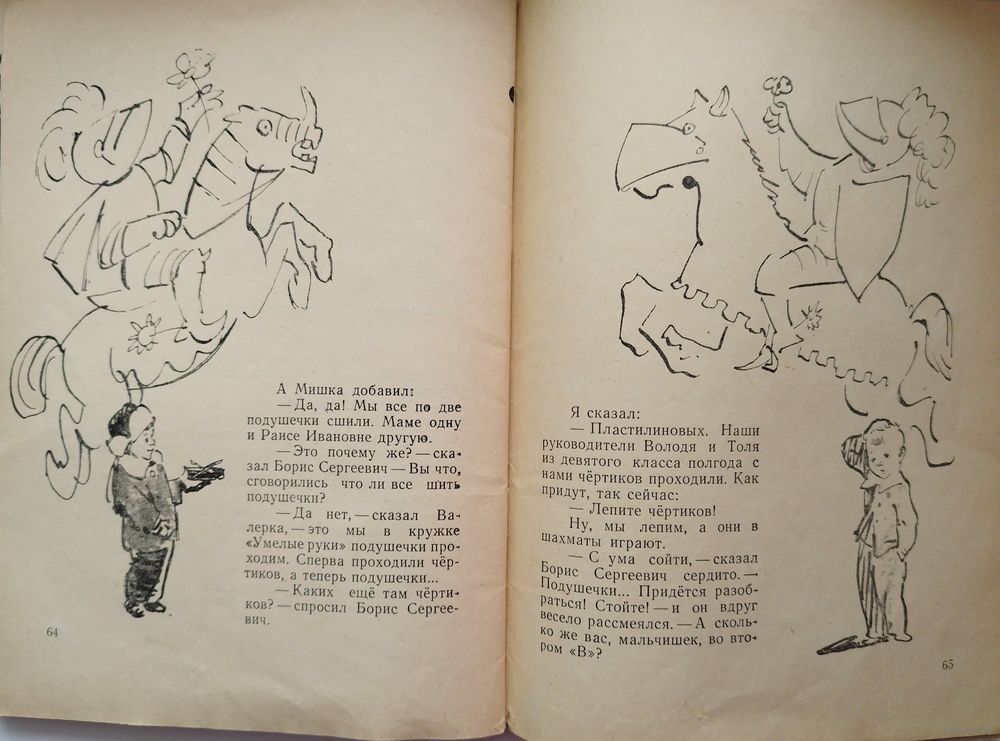 А Мишка добавил:

— Да, да! Мы все по две подушечки сшили. Маме одну и Раисе Ивановне другую.

— Это почему же? — сказал Борис Сергеевич — Вы что, сговорились что ли все шить подушечки?

— Да нет, — сказал Валерка, — это мы в кружке «Умелые руки» подушечки проходим. Сперва проходили чёртиков, а теперь подушечки...

— Каких ещё там чёртиков? — спросил Борис Сергеевич.

64

Я сказал:

— Пластилиновых. Наши руководители Володя и Толя из девятого класса полгода с нами чёртиков проходили. Как придут, так сейчас:

— Лепите чёртиков!

Ну, мы лепим, а они в шахматы играют.

— С ума сойти, — сказал Борис Сергеевич сердито. — Подушечки... Придётся разобраться! Стойте! — и он вдруг весело рассмеялся. — А сколько же вас, мальчишек, во втором «В»?

65